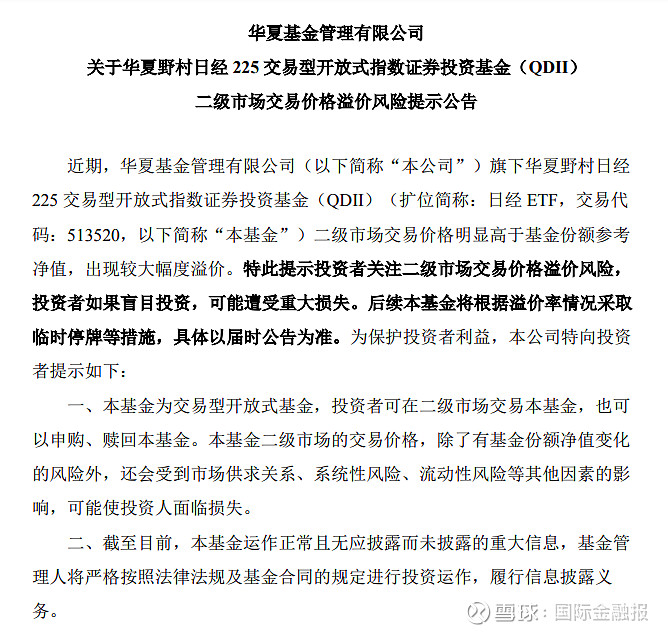 华夏基金管理有限公司
关于华夏野村日经 225 交易型开放式指数证券投资基金（QDII）
二级市场交易价格溢价风险提示公告

近期，华夏基金管理有限公司（以下简称“本公司”）旗下华夏野村日经 225 交易型开放式指数证券投资基金（QDII）（扩位简称：日经 ETF，交易代码：513520，以下简称“本基金”）二级市场交易价格明显高于基金份额参考净值，出现较大幅度溢价。特此提示投资者关注二级市场交易价格溢价风险，投资者如果盲目投资，可能遭受重大损失。后续本基金将根据溢价率情况采取临时停牌等措施，具体以届时公告为准。为保护投资者利益，本公司特向投资者提示如下：

一、本基金为交易型开放式基金，投资者可在二级市场交易本基金，也可以申购、赎回本基金。本基金二级市场的交易价格，除了有基金份额净值变化的风险外，还会受到市场供求关系、系统性风险、流动性风险等其他因素的影响，可能使投资人面临损失。

二、截至目前，本基金运作正常且无应披露而未披露的重大信息，基金管理人将严格按照法律法规及基金合同的规定进行投资运作，履行信息披露义务。

雪球：国际金融报